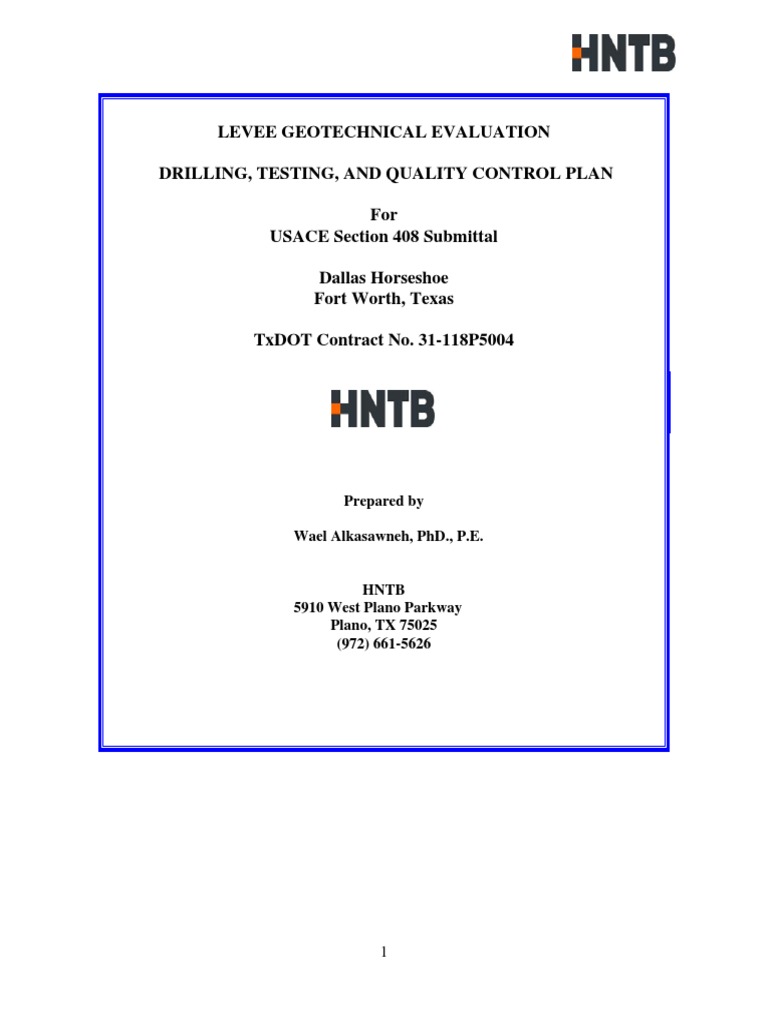 HNTB

LEVEE GEOTECHNICAL EVALUATION

DRILLING, TESTING, AND QUALITY CONTROL PLAN

For
USACE Section 408 Submittal

Dallas Horseshoe
Fort Worth, Texas

TxDOT Contract No. 31-118P5004

HNTB

Prepared by

Wael Alkasawneh, PhD., P.E.

HNTB
5910 West Plano Parkway
Plano, TX 75025
(972) 661-5626

1